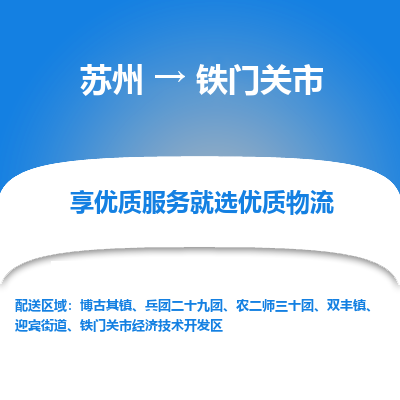 苏州 → 铁门关市

享优质服务就选优质物流

配送区域：博古其镇、兵团二十九团、农二师三十团、双丰镇、迎宾街道、铁门关市经济技术开发区